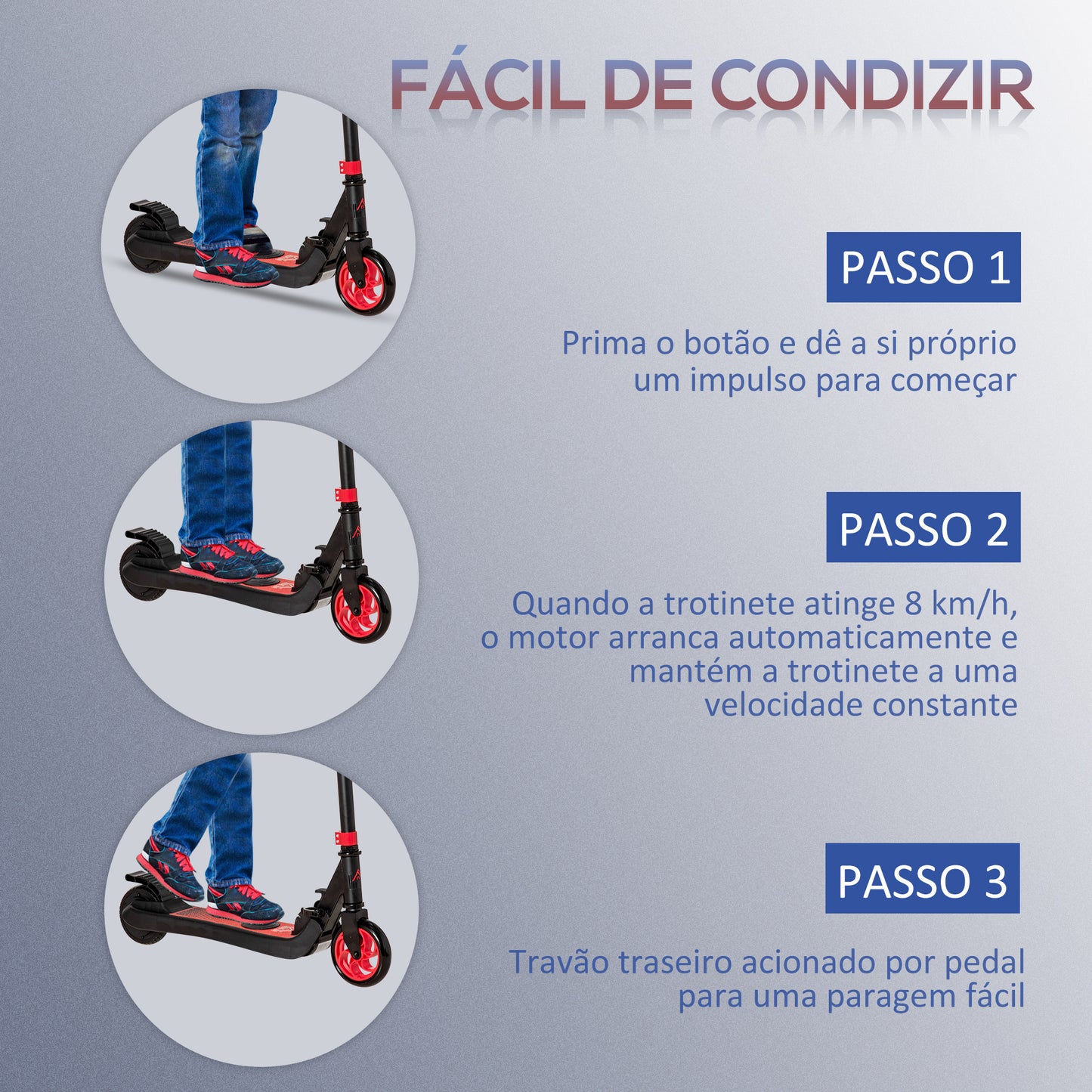 FÁCIL DE CONDIZIR

PASSO 1

Prima o botão e dê a si próprio um impulso para começar

PASSO 2

Quando a trotinete atinge 8 km/h, o motor arranca automaticamente e mantém a trotinete a uma velocidade constante

PASSO 3

Travão traseiro acionado por pedal para uma paragem fácil